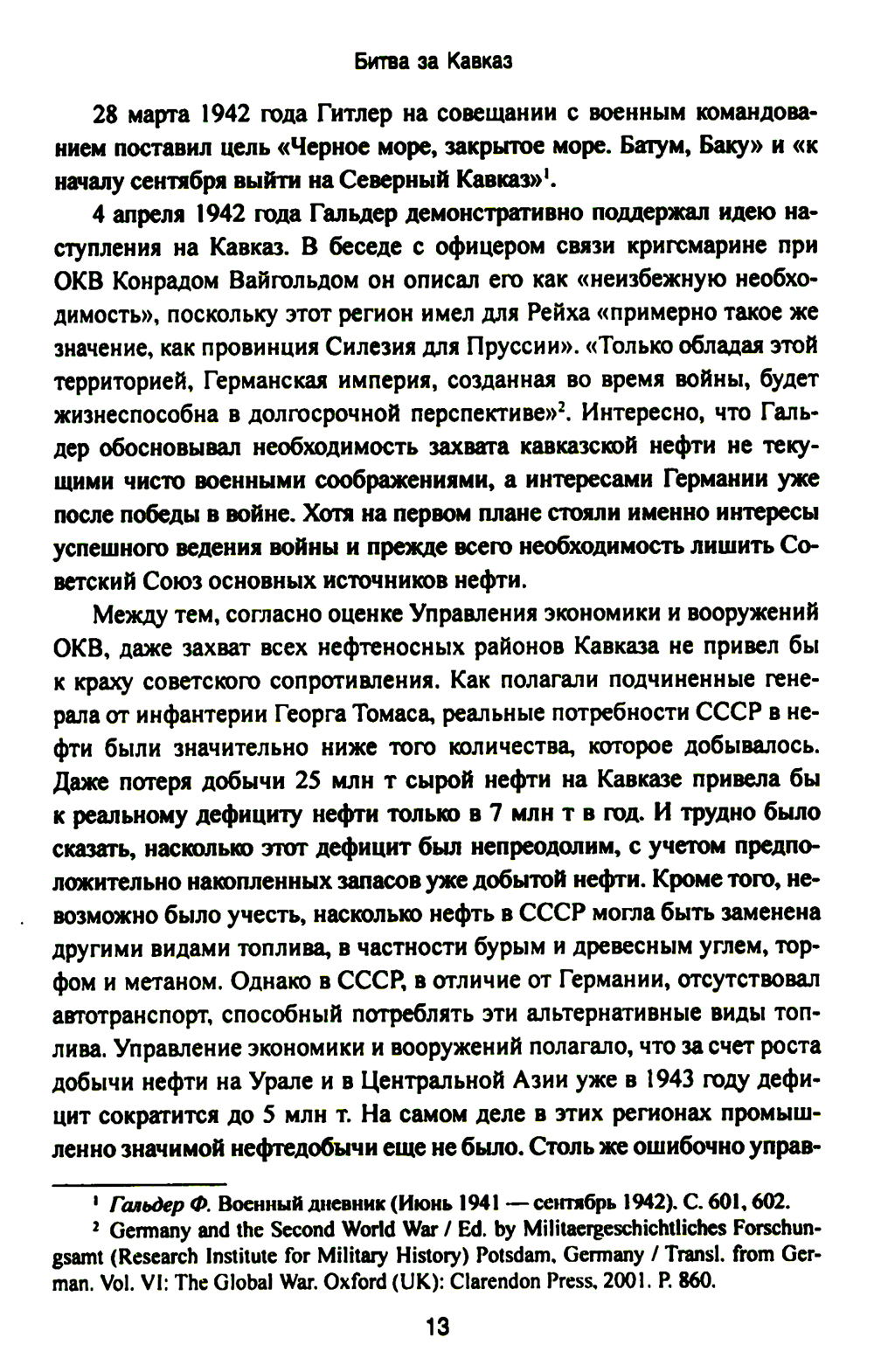 Битва за Кавказ

28 марта 1942 года Гитлер на совещании с военным командованием поставил цель «Черное море, закрытое море. Батум, Баку» и «к началу сентября выйти на Северный Кавказ»$^1$.

4 апреля 1942 года Гальдер демонстративно поддержал идею наступления на Кавказ. В беседе с офицером связи кригсмарине при ОКВ Конрадом Вайгольдом он описал его как «неизбежную необходимость», поскольку этот регион имел для Рейха «примерно такое же значение, как провинция Силезия для Пруссии». «Только обладая этой территорией, Германская империя, созданная во время войны, будет жизнеспособна в долгосрочной перспективе»$^2$. Интересно, что Гальдер обосновывал необходимость захвата кавказской нефти не текущими чисто военными соображениями, а интересами Германии уже после победы в войне. Хотя на первом плане стояли именно интересы успешного ведения войны и прежде всего необходимость лишить Советский Союз основных источников нефти.

Между тем, согласно оценке Управления экономики и вооружений ОКВ, даже захват всех нефтеносных районов Кавказа не привел бы к краху советского сопротивления. Как полагали подчиненные генерала от инфантерии Георга Томаса, реальные потребности СССР в нефти были значительно ниже того количества, которое добывалось. Даже потеря добычи 25 млн т сырой нефти на Кавказе привела бы к реальному дефициту нефти только в 7 млн т в год. И трудно было сказать, насколько этот дефицит был непреодолим, с учетом предположительно накопленных запасов уже добытой нефти. Кроме того, невозможно было учесть, насколько нефть в СССР могла быть заменена другими видами топлива, в частности бурым и древесным углем, торфом и метаном. Однако в СССР, в отличие от Германии, отсутствовал автотранспорт, способный потреблять эти альтернативные виды топлива. Управление экономики и вооружений полагало, что за счет роста добычи нефти на Урале и в Центральной Азии уже в 1943 году дефицит сократится до 5 млн т. На самом деле в этих регионах промышленно значимой нефтедобычи еще не было. Столь же ошибочно управ-

$^1$ Гальдер Ф. Военный дневник (Июнь 1941 — сентябрь 1942). С. 601, 602.
$^2$ Germany and the Second World War / Ed. by Militaergeschichtliches Forschungsamt (Research Institute for Military History) Potsdam, Germany / Transl. from German. Vol. VI: The Global War. Oxford (UK): Clarendon Press, 2001. P. 860.

13